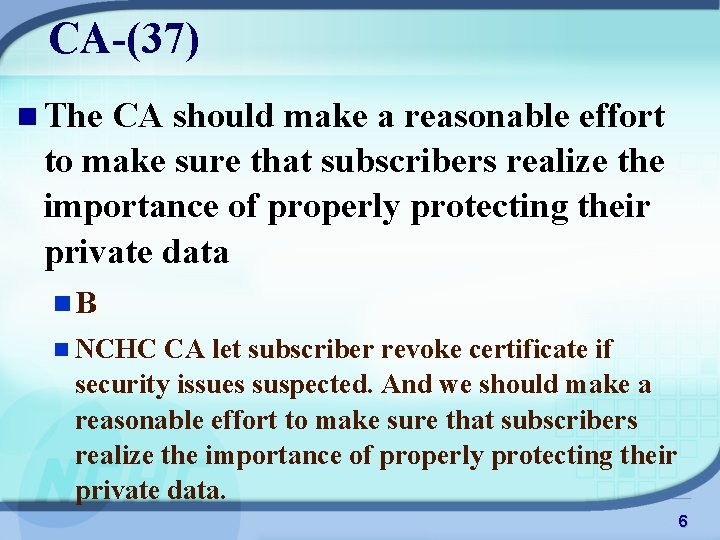 CA-(37)

The CA should make a reasonable effort to make sure that subscribers realize the importance of properly protecting their private data

B

NCHC CA let subscriber revoke certificate if security issues suspected. And we should make a reasonable effort to make sure that subscribers realize the importance of properly protecting their private data.

6